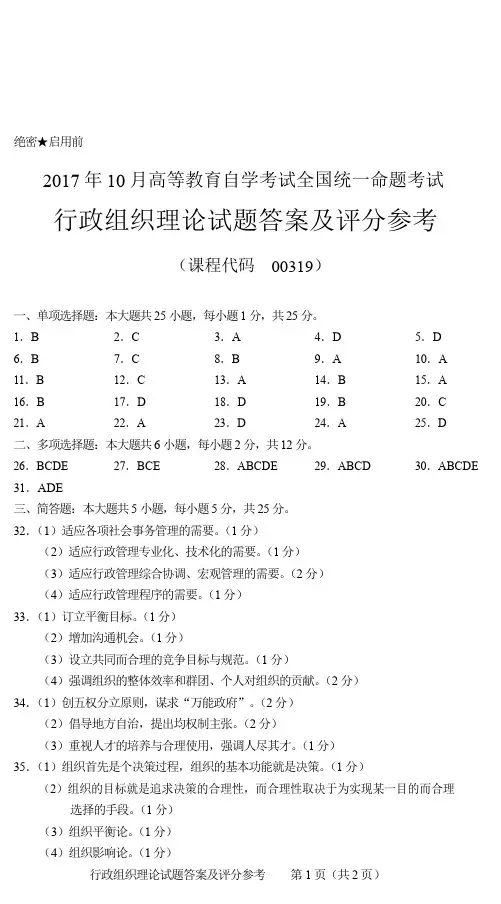 绝密★启用前

2017年10月高等教育自学考试全国统一命题考试

行政组织理论试题答案及评分参考

（课程代码 00319）

一、单项选择题：本大题共25小题，每小题1分，共25分。

1. B 2. C 3. A 4. D 5. D
6. B 7. C 8. B 9. A 10. A
11. B 12. C 13. A 14. B 15. A
16. B 17. D 18. D 19. B 20. C
21. A 22. A 23. D 24. A 25. D

二、多项选择题：本大题共6小题，每小题2分，共12分。

26. BCDE 27. BCE 28. ABCDE 29. ABCD 30. ABCDE
31. ADE

三、简答题：本大题共5小题，每小题5分，共25分。

32.（1）适应各项社会事务管理的需要。（1分）
（2）适应行政管理专业化、技术化的需要。（1分）
（3）适应行政管理综合协调、宏观管理的需要。（2分）
（4）适应行政管理程序的需要。（1分）

33.（1）订立平衡目标。（1分）
（2）增加沟通机会。（1分）
（3）设立共同而合理的竞争目标与规范。（1分）
（4）强调组织的整体效率和群团、个人对组织的贡献。（2分）

34.（1）创五权分立原则，谋求“万能政府”。（2分）
（2）倡导地方自治，提出均权制主张。（2分）
（3）重视人才的培养与合理使用，强调人尽其才。（1分）

35.（1）组织首先是个决策过程，组织的基本功能就是决策。（1分）
（2）组织的目标就是追求决策的合理性，而合理性取决于为实现某一目的而合理选择的手段。（1分）
（3）组织平衡论。（1分）
（4）组织影响论。（1分）

行政组织理论试题答案及评分参考 第1页（共2页）